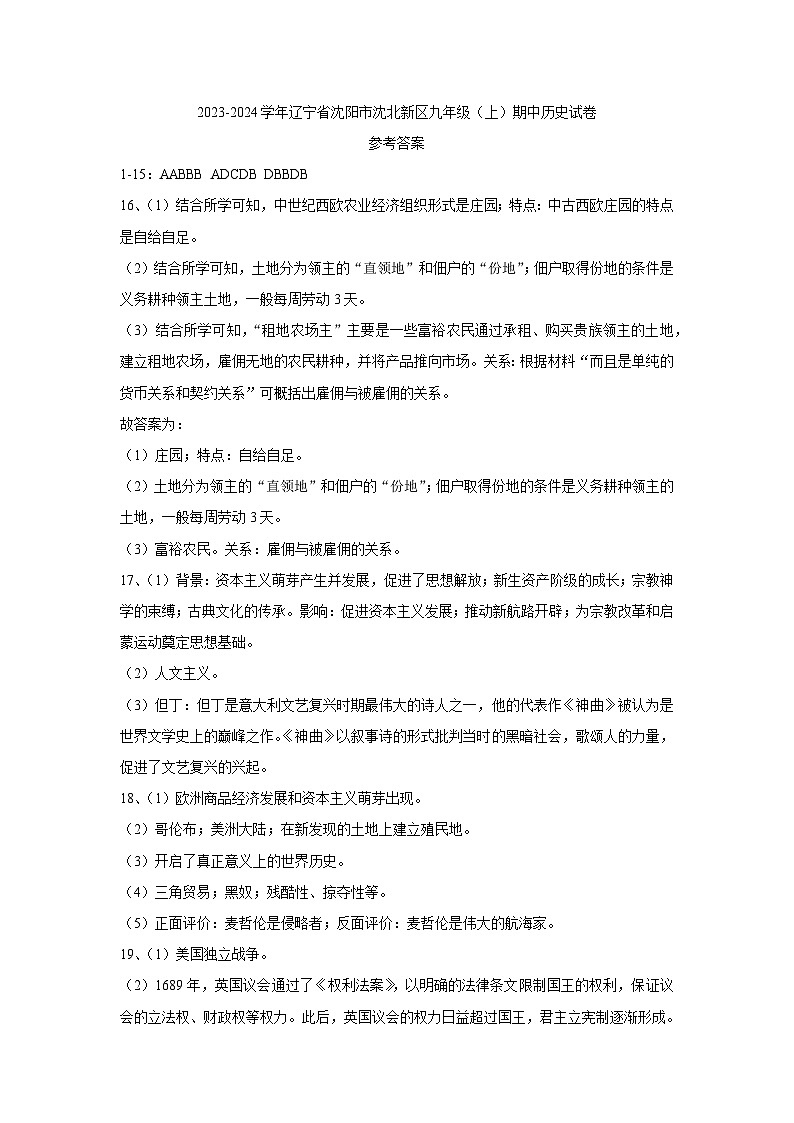 2023-2024学年辽宁省沈阳市沈北新区九年级（上）期中历史试卷

参考答案

1-15：AABBB ADCDB DBBDB

16、（1）结合所学可知，中世纪西欧农业经济组织形式是庄园；特点：中古西欧庄园的特点是自给自足。

（2）结合所学可知，土地分为领主的“直领地”和佃户的“份地”；佃户取得份地的条件是义务耕种领主土地，一般每周劳动3天。

（3）结合所学可知，“租地农场主”主要是一些富裕农民通过承租、购买贵族领主的土地，建立租地农场，雇佣无地的农民耕种，并将产品推向市场。关系：根据材料“而且是单纯的货币关系和契约关系”可概括出雇佣与被雇佣的关系。

故答案为：

（1）庄园；特点：自给自足。

（2）土地分为领主的“直领地”和佃户的“份地”；佃户取得份地的条件是义务耕种领主的土地，一般每周劳动3天。

（3）富裕农民。关系：雇佣与被雇佣的关系。

17、（1）背景：资本主义萌芽产生并发展，促进了思想解放；新生资产阶级的成长；宗教神学的束缚；古典文化的传承。影响：促进资本主义发展；推动新航路开辟；为宗教改革和启蒙运动奠定思想基础。

（2）人文主义。

（3）但丁：但丁是意大利文艺复兴时期最伟大的诗人之一，他的代表作《神曲》被认为是世界文学史上的巅峰之作。《神曲》以叙事诗的形式批判当时的黑暗社会，歌颂人的力量，促进了文艺复兴的兴起。

18、（1）欧洲商品经济发展和资本主义萌芽出现。

（2）哥伦布；美洲大陆；在新发现的土地上建立殖民地。

（3）开启了真正意义上的世界历史。

（4）三角贸易；黑奴；残酷性、掠夺性等。

（5）正面评价：麦哲伦是侵略者；反面评价：麦哲伦是伟大的航海家。

19、（1）美国独立战争。

（2）1689年，英国议会通过了《权利法案》，以明确的法律条文限制国王的权利，保证议会的立法权、财政权等权力。此后，英国议会的权力日益超过国王，君主立宪制逐渐形成。